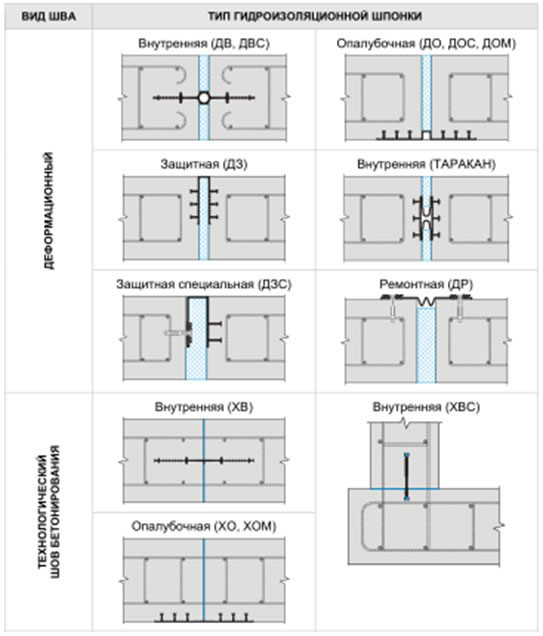 | ВИД ШВА | ТИП ГИДРОИЗОЛЯЦИОННОЙ ШПОНКИ | |
|---|---|---|
| ДЕФОРМАЦИОННЫЙ | Внутренняя (ДВ, ДВС) | Опалубочная (ДО, ДОС, ДОМ) |
| | Защитная (ДЗ) | Внутренняя (ТАРАКАН) |
| | Защитная специальная (ДЗС) | Ремонтная (ДР) |
| ТЕХНОЛОГИЧЕСКИЙ ШОВ БЕТОНИРОВАНИЯ | Внутренняя (ХВ) | Внутренняя (ХВС) |
| | Опалубочная (ХО, ХОМ) | |